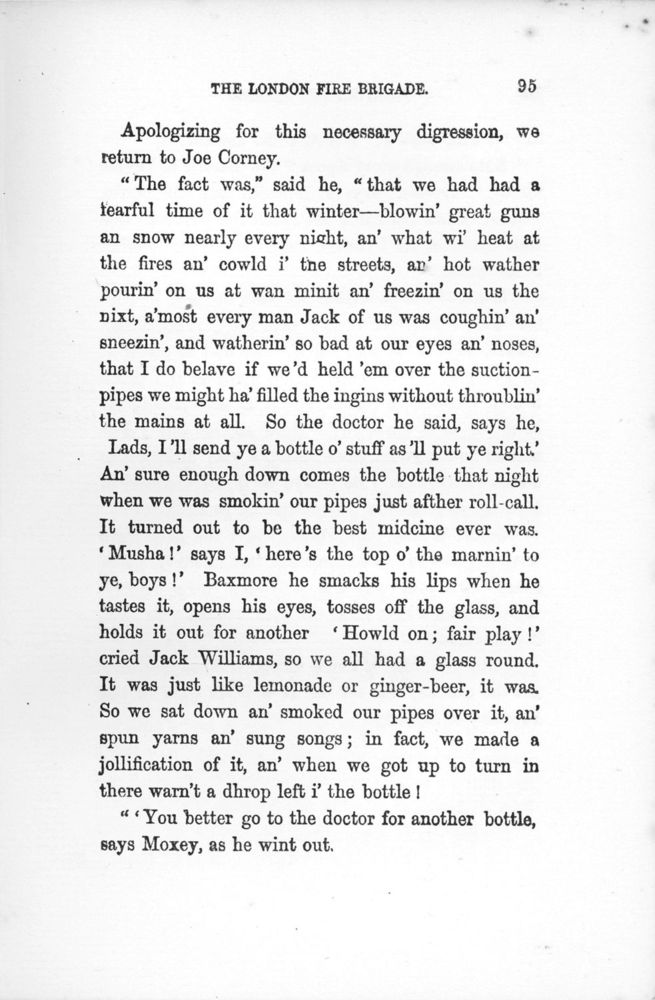 THE LONDON FIRE BRIGADE. 95

Apologizing for this necessary digression, we return to Joe Corney.

"The fact was," said he, "that we had had a fearful time of it that winter—blowin' great guns an snow nearly every night, an' what wi' heat at the fires an' cowld i' the streets, an' hot wather pourin' on us at wan minit an' freezin' on us the nixt, a'most every man Jack of us was coughin' an' sneezin', and watherin' so bad at our eyes an' noses, that I do belave if we'd held 'em over the suction-pipes we might ha' filled the ingins without throublin' the mains at all. So the doctor he said, says he, Lads, I'll send ye a bottle o' stuff as 'll put ye right.' An' sure enough down comes the bottle that night when we was smokin' our pipes just afther roll-call. It turned out to be the best midcine ever was. 'Musha!' says I, 'here's the top o' the marnin' to ye, boys!' Baxmore he smacks his lips when he tastes it, opens his eyes, tosses off the glass, and holds it out for another 'Howld on; fair play!' cried Jack Williams, so we all had a glass round. It was just like lemonade or ginger-beer, it was. So we sat down an' smoked our pipes over it, an' spun yarns an' sung songs; in fact, we made a jollification of it, an' when we got up to turn in there warn't a dhrop left i' the bottle!

"'You better go to the doctor for another bottle, says Moxey, as he wint out.